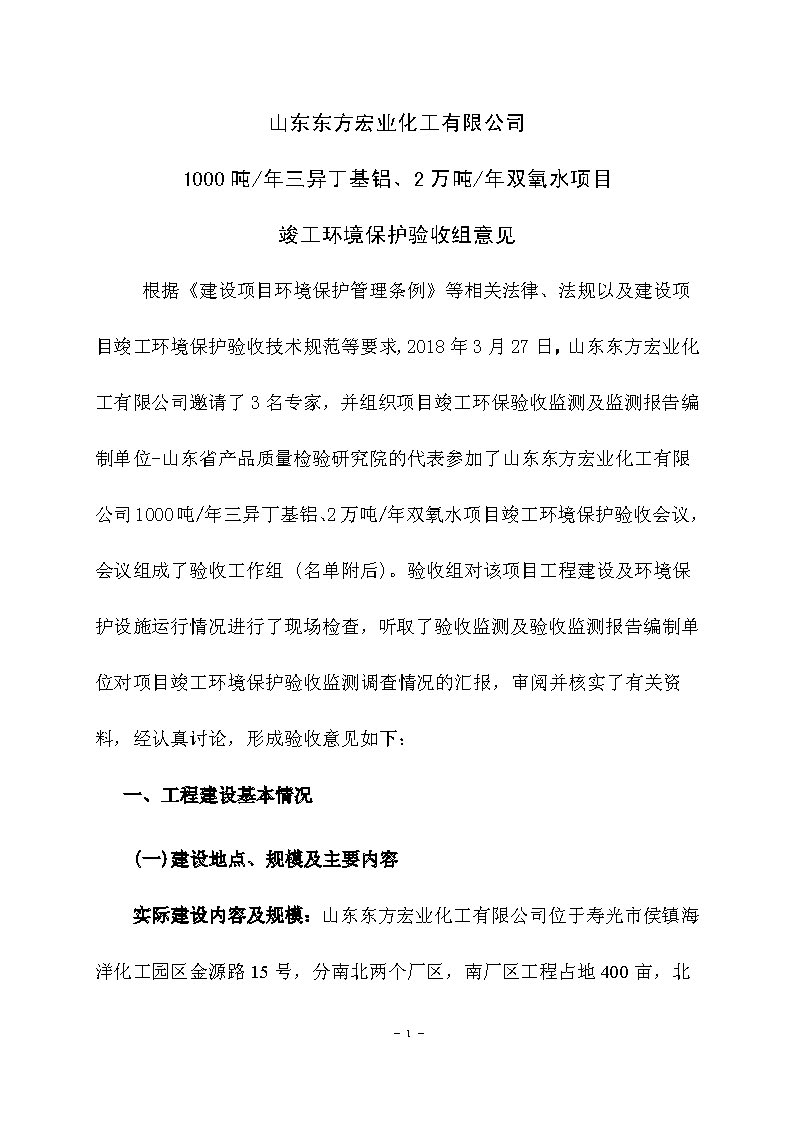 山东东方宏业化工有限公司

1000吨/年三异丁基铝、2万吨/年双氧水项目

竣工环境保护验收组意见

根据《建设项目环境保护管理条例》等相关法律、法规以及建设项目竣工环境保护验收技术规范等要求，2018年3月27日，山东东方宏业化工有限公司邀请了3名专家，并组织项目竣工环保验收监测及监测报告编制单位-山东省产品质量检验研究院的代表参加了山东东方宏业化工有限公司1000吨/年三异丁基铝、2万吨/年双氧水项目竣工环境保护验收会议，会议组成了验收工作组（名单附后）。验收组对该项目工程建设及环境保护设施运行情况进行了现场检查，听取了验收监测及验收监测报告编制单位对项目竣工环境保护验收监测调查情况的汇报，审阅并核实了有关资料，经认真讨论，形成验收意见如下：

一、工程建设基本情况

(一)建设地点、规模及主要内容

实际建设内容及规模：山东东方宏业化工有限公司位于寿光市侯镇海洋化工园区金源路15号，分南北两个厂区，南厂区工程占地400亩，北

- 1 -